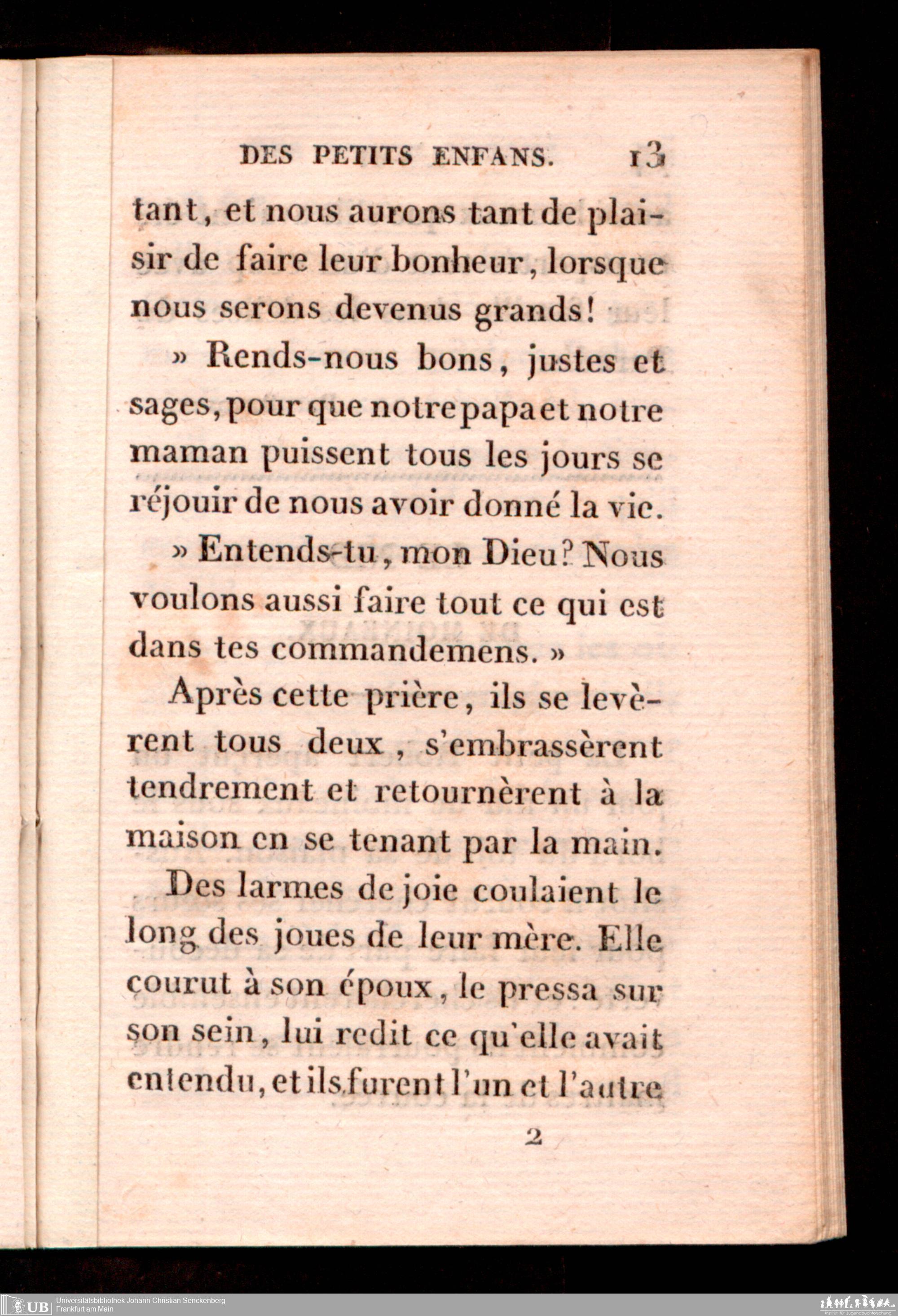 DES PETITS ENFANS. 13

tant, et nous aurons tant de plaisir de faire leur bonheur, lorsque nous serons devenus grands!

» Rends-nous bons, justes et sages, pour que notre papa et notre maman puissent tous les jours se réjouir de nous avoir donné la vie.

» Entends-tu, mon Dieu? Nous voulons aussi faire tout ce qui est dans tes commandemens. »

Après cette prière, ils se levèrent tous deux, s'embrassèrent tendrement et retournèrent à la maison en se tenant par la main.

Des larmes de joie coulaient le long des joues de leur mère. Elle courut à son époux, le pressa sur son sein, lui redit ce qu'elle avait entendu, et ils furent l'un et l'autre

2

UB Universitätsbibliothek Johann Christian Senckenberg
Frankfurt am Main